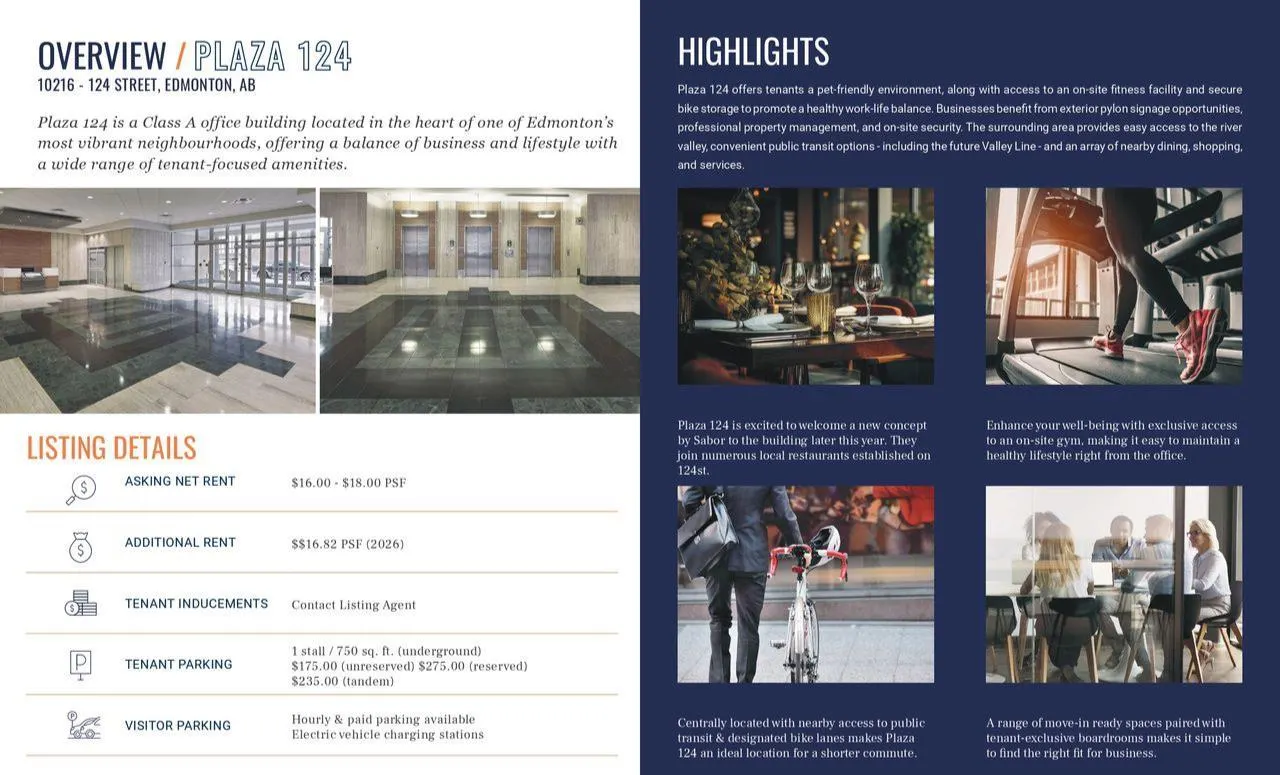 OVERVIEW / PLAZA 124
10216 - 124 STREET, EDMONTON, AB

Plaza 124 is a Class A office building located in the heart of one of Edmonton's most vibrant neighbourhoods, offering a balance of business and lifestyle with a wide range of tenant-focused amenities.

LISTING DETAILS

ASKING NET RENT
$16.00 - $18.00 PSF

ADDITIONAL RENT
$$16.82 PSF (2026)

TENANT INDUCEMENTS
Contact Listing Agent

TENANT PARKING
1 stall / 750 sq. ft. (underground)
$175.00 (unreserved) $275.00 (reserved)
$235.00 (tandem)

VISITOR PARKING
Hourly & paid parking available
Electric vehicle charging stations

HIGHLIGHTS

Plaza 124 offers tenants a pet-friendly environment, along with access to an on-site fitness facility and secure bike storage to promote a healthy work-life balance. Businesses benefit from exterior pylon signage opportunities, professional property management, and on-site security. The surrounding area provides easy access to the river valley, convenient public transit options - including the future Valley Line - and an array of nearby dining, shopping, and services.

Plaza 124 is excited to welcome a new concept by Sabor to the building later this year. They join numerous local restaurants established on 124st.

Enhance your well-being with exclusive access to an on-site gym, making it easy to maintain a healthy lifestyle right from the office.

Centrally located with nearby access to public transit & designated bike lanes makes Plaza 124 an ideal location for a shorter commute.

A range of move-in ready spaces paired with tenant-exclusive boardrooms makes it simple to find the right fit for business.